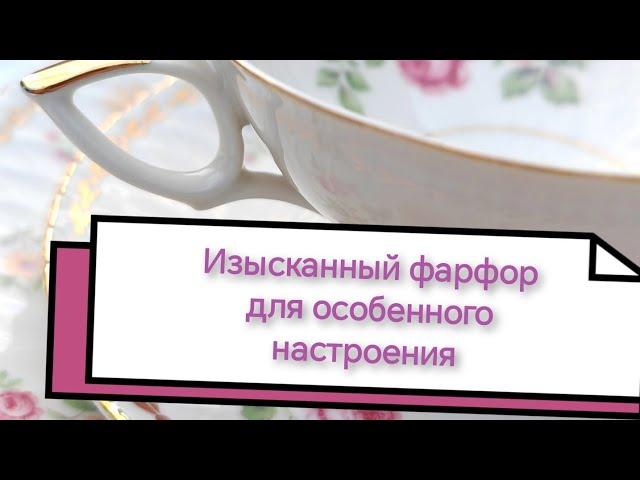 Изысканный фарфор для особенного настроения